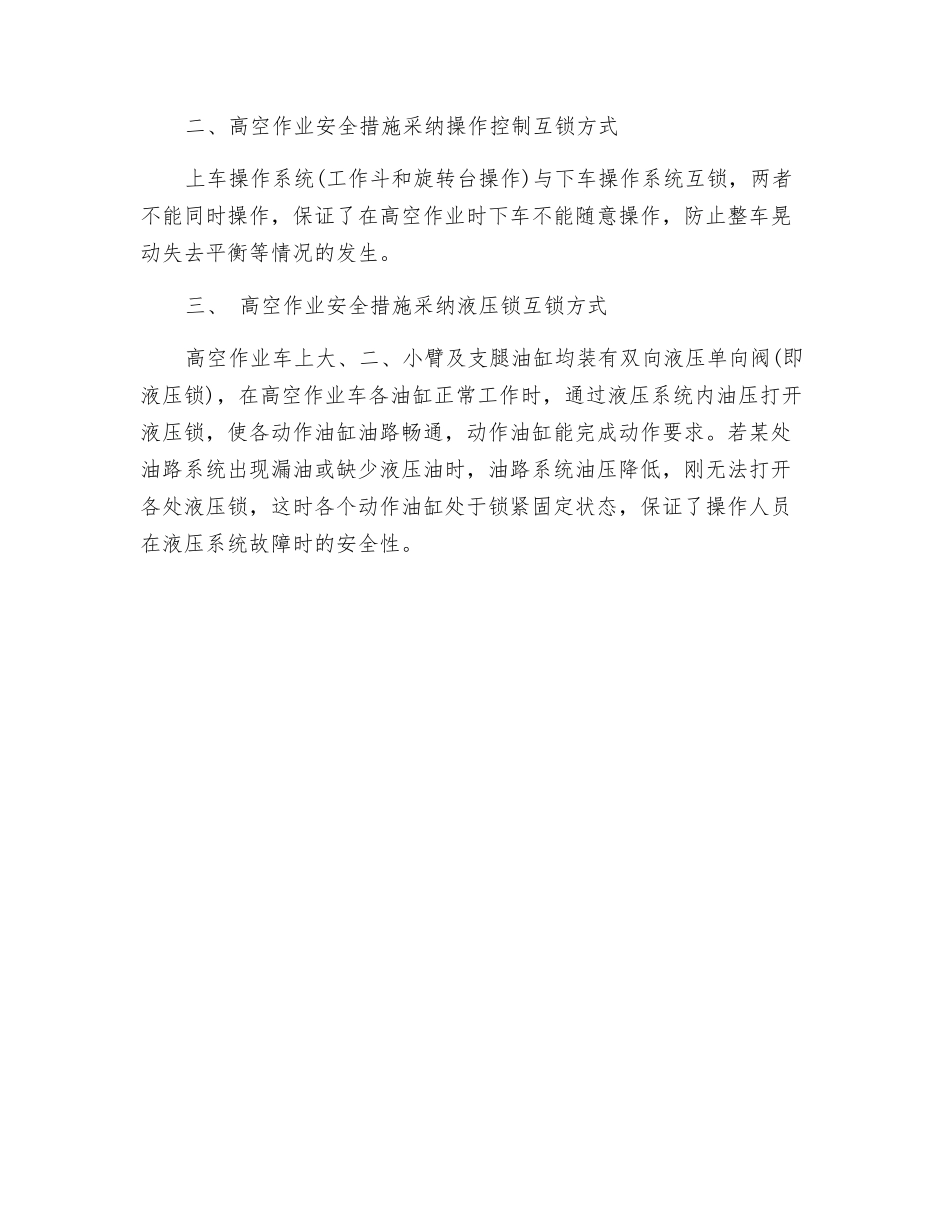 二、高空作业安全措施采纳操作控制互锁方式

上车操作系统(工作斗和旋转台操作)与下车操作系统互锁，两者不能同时操作，保证了在高空作业时下车不能随意操作，防止整车晃动失去平衡等情况的发生。

三、 高空作业安全措施采纳液压锁互锁方式

高空作业车上大、二、小臂及支腿油缸均装有双向液压单向阀(即液压锁)，在高空作业车各油缸正常工作时，通过液压系统内油压打开液压锁，使各动作油缸油路畅通，动作油缸能完成动作要求。若某处油路系统出现漏油或缺少液压油时，油路系统油压降低，刚无法打开各处液压锁，这时各个动作油缸处于锁紧固定状态，保证了操作人员在液压系统故障时的安全性。